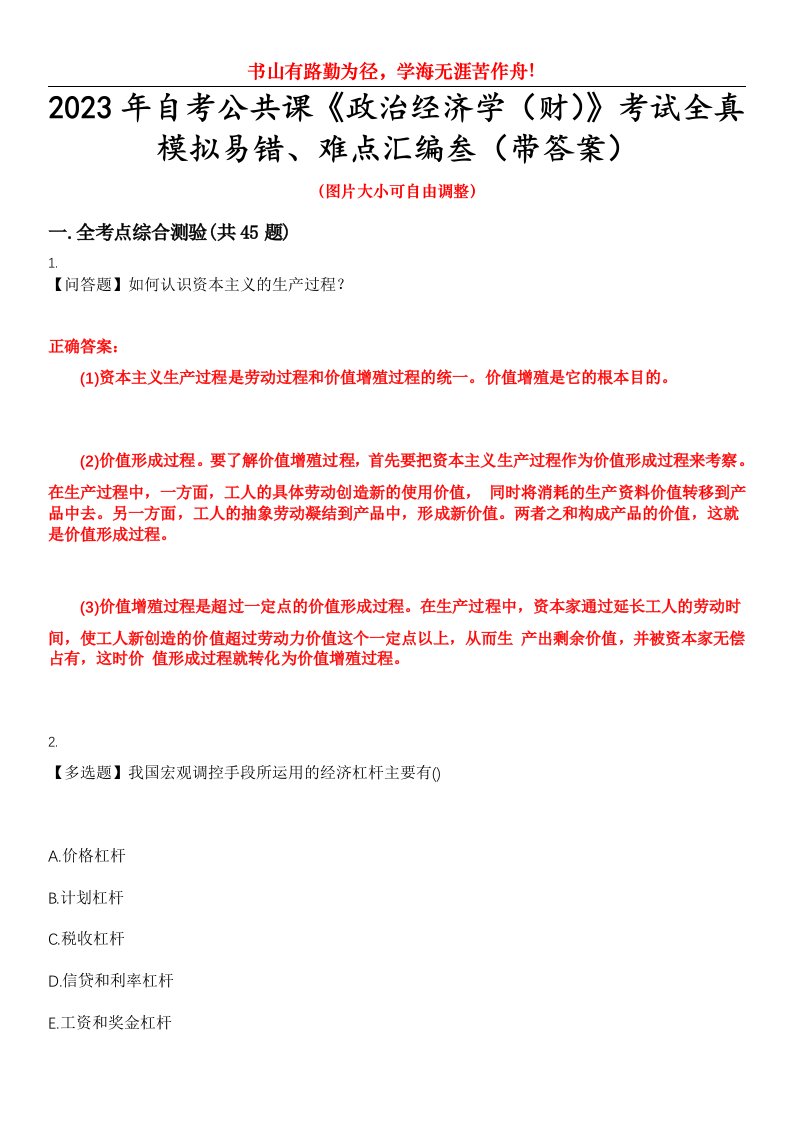 书山有路勤为径，学海无涯苦作舟!

2023年自考公共课《政治经济学（财）》考试全真模拟易错、难点汇编叁（带答案）

(图片大小可自由调整)

一.全考点综合测验(共45题)

1.
【问答题】如何认识资本主义的生产过程?

正确答案:

(1)资本主义生产过程是劳动过程和价值增殖过程的统一。价值增殖是它的根本目的。

(2)价值形成过程。要了解价值增殖过程，首先要把资本主义生产过程作为价值形成过程来考察。在生产过程中，一方面，工人的具体劳动创造新的使用价值， 同时将消耗的生产资料价值转移到产品中去。另一方面，工人的抽象劳动凝结到产品中，形成新价值。两者之和构成产品的价值，这就是价值形成过程。

(3)价值增殖过程是超过一定点的价值形成过程。在生产过程中，资本家通过延长工人的劳动时间，使工人新创造的价值超过劳动力价值这个一定点以上，从而生 产出剩余价值，并被资本家无偿占有，这时价 值形成过程就转化为价值增殖过程。

2.
【多选题】我国宏观调控手段所运用的经济杠杆主要有()

A.价格杠杆

B.计划杠杆

C.税收杠杆

D.信贷和利率杠杆

E.工资和奖金杠杆